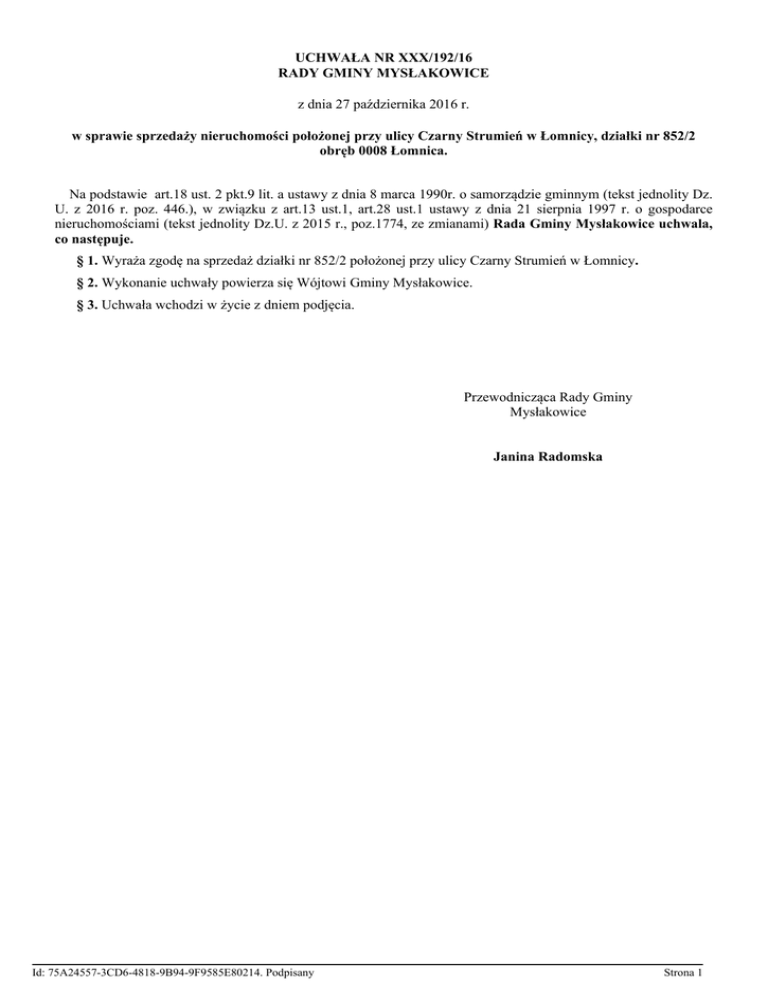 UCHWAŁA NR XXX/192/16
RADY GMINY MYSŁAKOWICE

z dnia 27 października 2016 r.

w sprawie sprzedaży nieruchomości położonej przy ulicy Czarny Strumień w Łomnicy, działki nr 852/2 obręb 0008 Łomnica.

Na podstawie art.18 ust. 2 pkt.9 lit. a ustawy z dnia 8 marca 1990r. o samorządzie gminnym (tekst jednolity Dz. U. z 2016 r. poz. 446.), w związku z art.13 ust.1, art.28 ust.1 ustawy z dnia 21 sierpnia 1997 r. o gospodarce nieruchomościami (tekst jednolity Dz.U. z 2015 r., poz.1774, ze zmianami) Rada Gminy Mysłakowice uchwala, co następuje.

§ 1. Wyraża zgodę na sprzedaż działki nr 852/2 położonej przy ulicy Czarny Strumień w Łomnicy.

§ 2. Wykonanie uchwały powierza się Wójtowi Gminy Mysłakowice.

§ 3. Uchwała wchodzi w życie z dniem podjęcia.

Przewodnicząca Rady Gminy
Mysłakowice

Janina Radomska

Id: 75A24557-3CD6-4818-9B94-9F9585E80214. Podpisany

Strona 1